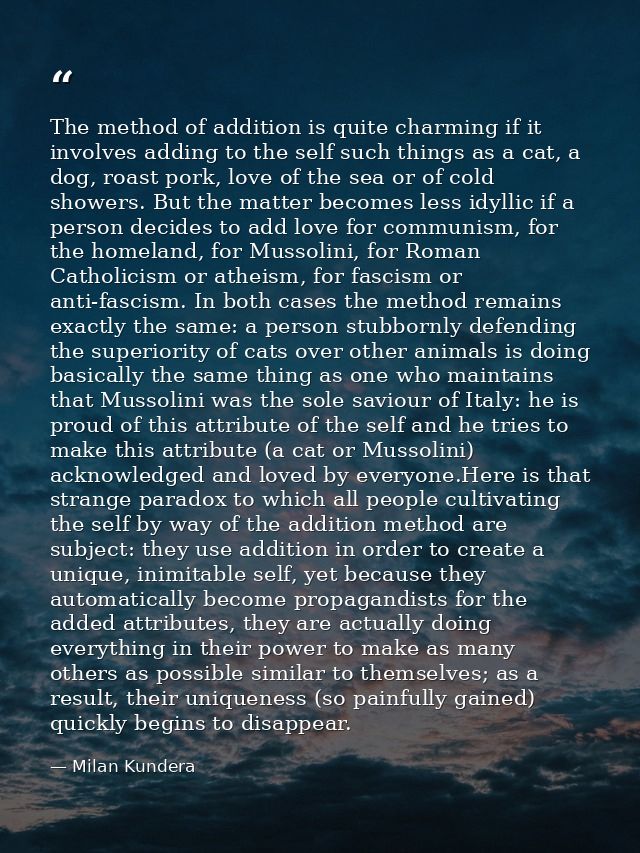 "

The method of addition is quite charming if it involves adding to the self such things as a cat, a dog, roast pork, love of the sea or of cold showers. But the matter becomes less idyllic if a person decides to add love for communism, for the homeland, for Mussolini, for Roman Catholicism or atheism, for fascism or anti-fascism. In both cases the method remains exactly the same: a person stubbornly defending the superiority of cats over other animals is doing basically the same thing as one who maintains that Mussolini was the sole saviour of Italy: he is proud of this attribute of the self and he tries to make this attribute (a cat or Mussolini) acknowledged and loved by everyone.Here is that strange paradox to which all people cultivating the self by way of the addition method are subject: they use addition in order to create a unique, inimitable self, yet because they automatically become propagandists for the added attributes, they are actually doing everything in their power to make as many others as possible similar to themselves; as a result, their uniqueness (so painfully gained) quickly begins to disappear.

— Milan Kundera